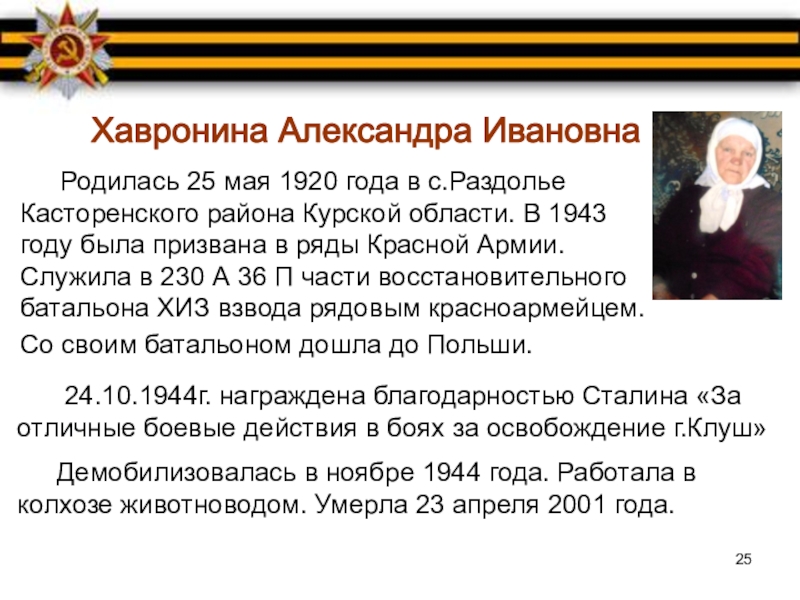 Хавронина Александра Ивановна

Родилась 25 мая 1920 года в с.Раздолье Касторенского района Курской области. В 1943 году была призвана в ряды Красной Армии. Служила в 230 А 36 П части восстановительного батальона ХИЗ взвода рядовым красноармейцем.

Со своим батальоном дошла до Польши.

24.10.1944г. награждена благодарностью Сталина «За отличные боевые действия в боях за освобождение г.Клуш»

Демобилизовалась в ноябре 1944 года. Работала в колхозе животноводом. Умерла 23 апреля 2001 года.

25